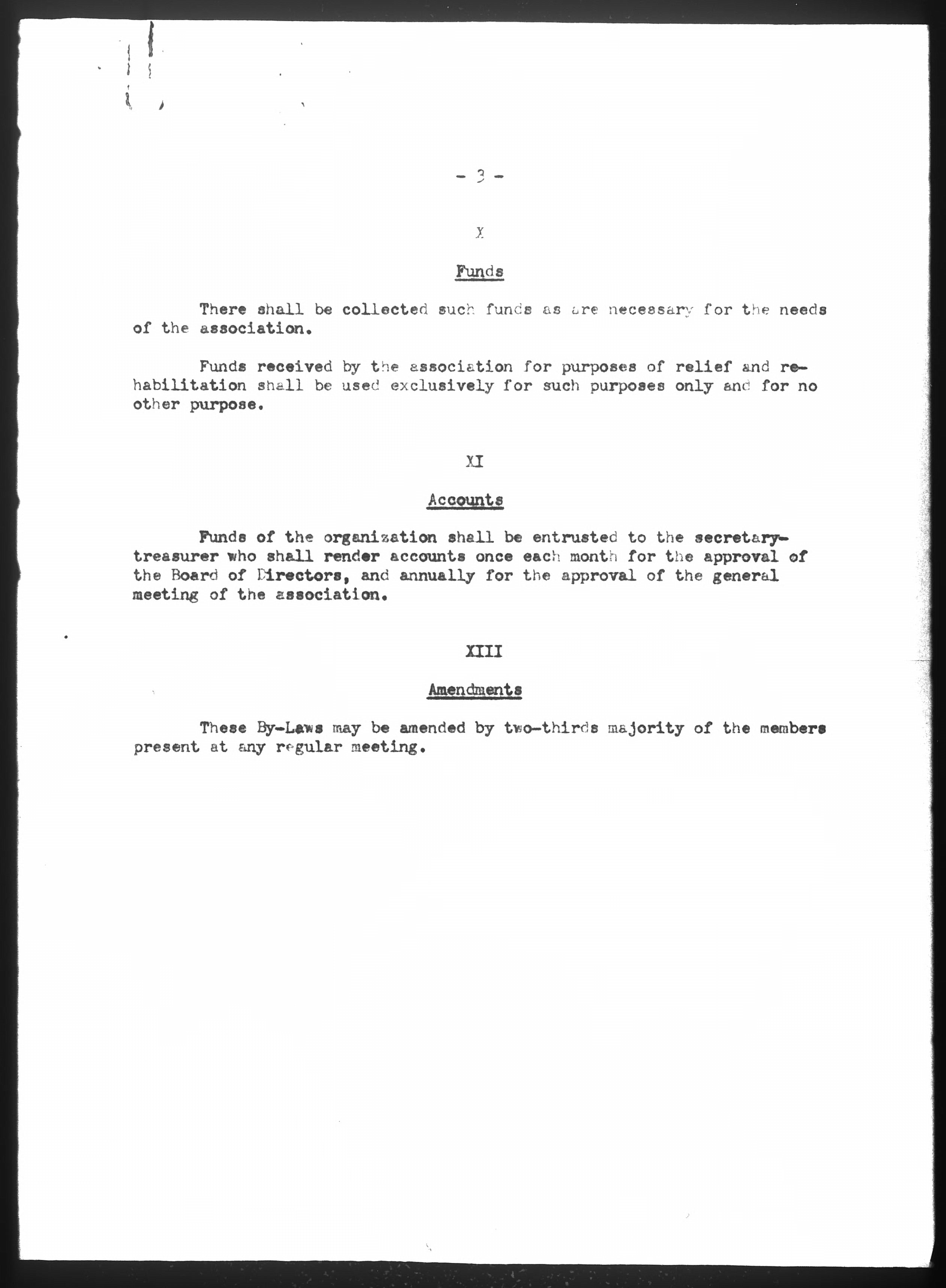 - 3 -

X

Funds

There shall be collected such funds as are necessary for the needs of the association.

Funds received by the association for purposes of relief and rehabilitation shall be used exclusively for such purposes only and for no other purpose.

XI

Accounts

Funds of the organization shall be entrusted to the secretary-treasurer who shall render accounts once each month for the approval of the Board of Directors, and annually for the approval of the general meeting of the association.

XIII

Amendments

These By-Laws may be amended by two-thirds majority of the members present at any regular meeting.